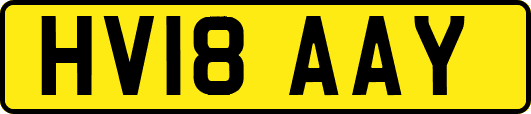 HV18 AAY